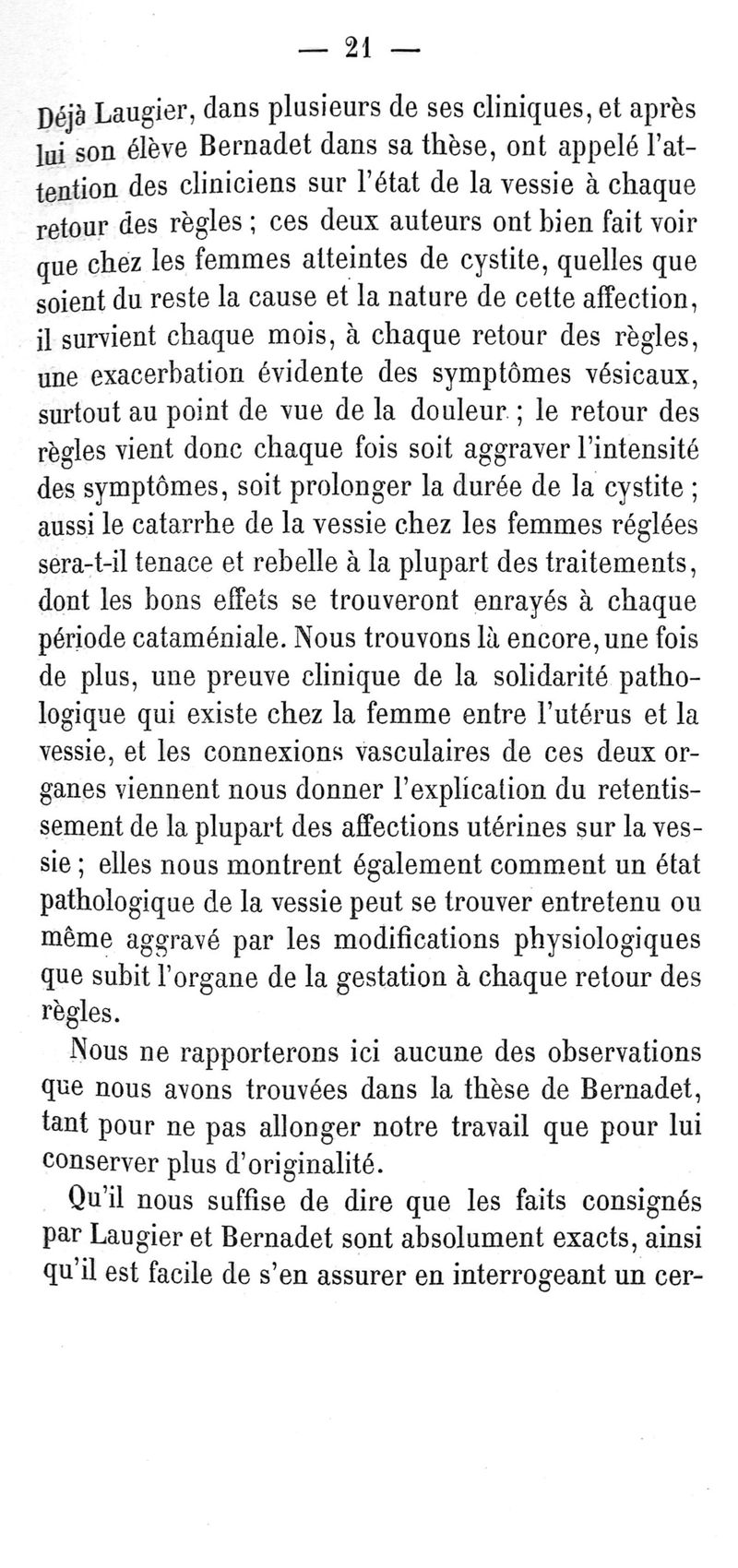 — 21 —

Déjà Laugier, dans plusieurs de ses cliniques, et après lui son élève Bernadet dans sa thèse, ont appelé l'attention des cliniciens sur l'état de la vessie à chaque retour des règles ; ces deux auteurs ont bien fait voir que chez les femmes atteintes de cystite, quelles que soient du reste la cause et la nature de cette affection, il survient chaque mois, à chaque retour des règles, une exacerbation évidente des symptômes vésicaux, surtout au point de vue de la douleur ; le retour des règles vient donc chaque fois soit aggraver l'intensité des symptômes, soit prolonger la durée de la cystite ; aussi le catarrhe de la vessie chez les femmes réglées sera-t-il tenace et rebelle à la plupart des traitements, dont les bons effets se trouveront enrayés à chaque période cataméniale. Nous trouvons là encore, une fois de plus, une preuve clinique de la solidarité pathologique qui existe chez la femme entre l'utérus et la vessie, et les connexions vasculaires de ces deux organes viennent nous donner l'explication du retentissement de la plupart des affections utérines sur la vessie ; elles nous montrent également comment un état pathologique de la vessie peut se trouver entretenu ou même aggravé par les modifications physiologiques que subit l'organe de la gestation à chaque retour des règles.

Nous ne rapporterons ici aucune des observations que nous avons trouvées dans la thèse de Bernadet, tant pour ne pas allonger notre travail que pour lui conserver plus d'originalité.

Qu'il nous suffise de dire que les faits consignés par Laugier et Bernadet sont absolument exacts, ainsi qu'il est facile de s'en assurer en interrogeant un cer-